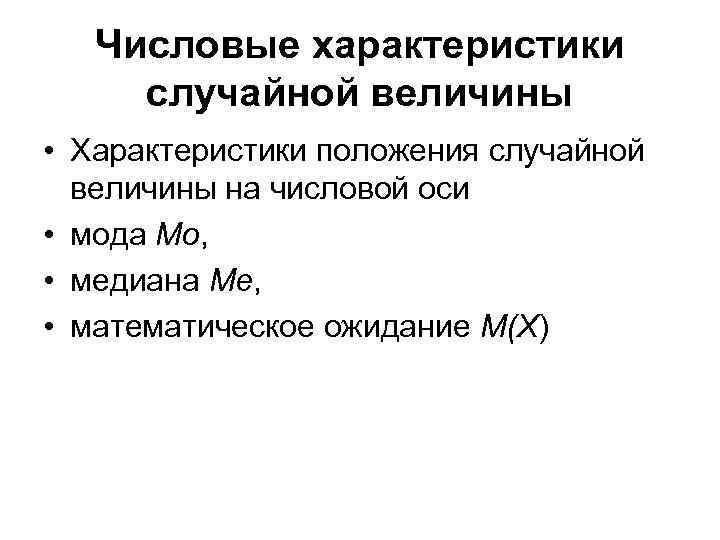 Числовые характеристики случайной величины

• Характеристики положения случайной величины на числовой оси
• мода $Mo$,
• медиана $Me$,
• математическое ожидание $M(X)$